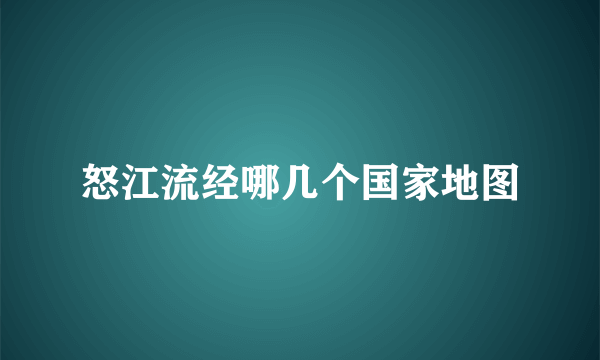 怒江流经哪几个国家地图